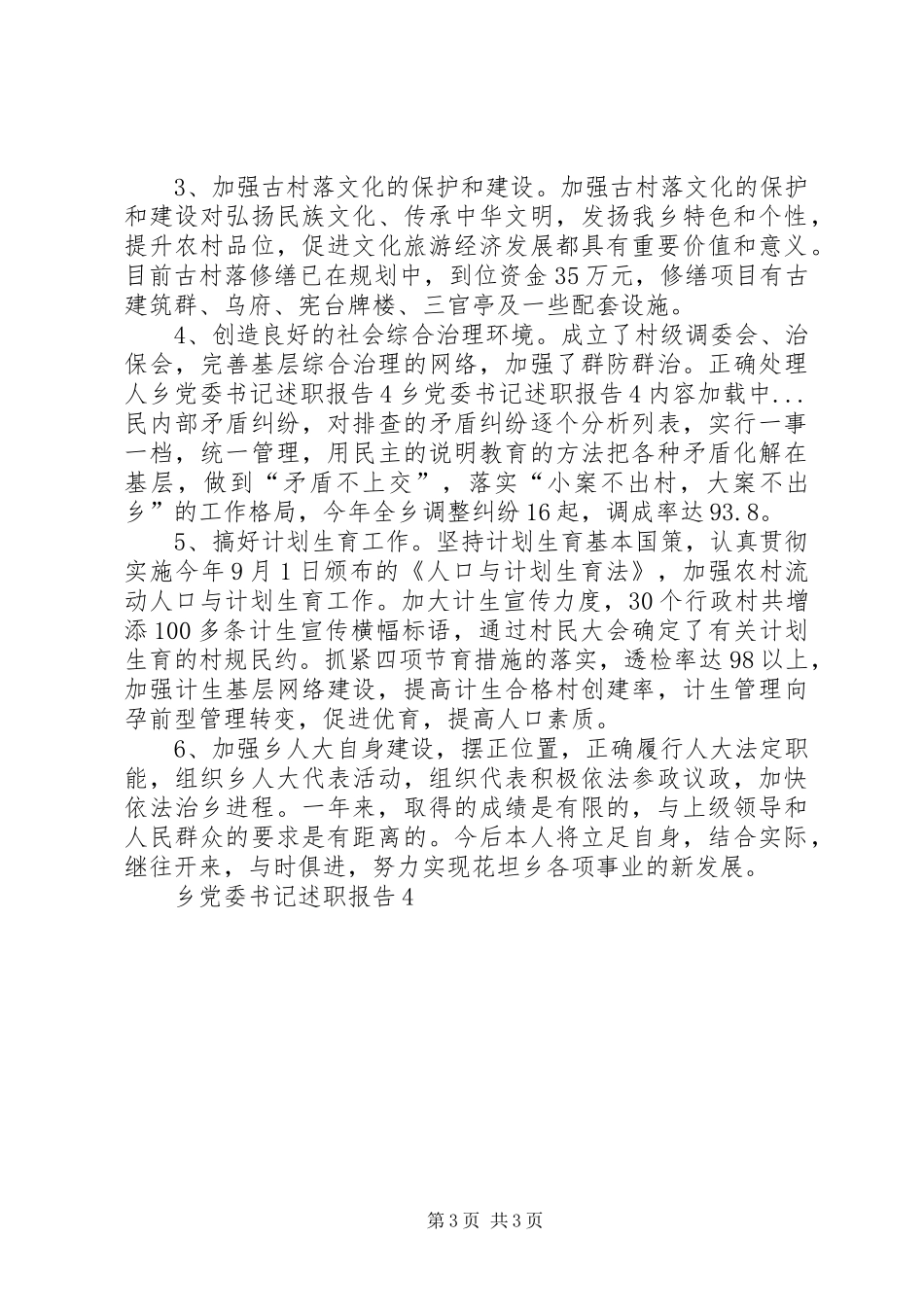 3、加强古村落文化的保护和建设。加强古村落文化的保护和建设对弘扬民族文化、传承中华文明，发扬我乡特色和个性，提升农村品位，促进文化旅游经济发展都具有重要价值和意义。目前古村落修缮已在规划中，到位资金35万元，修缮项目有古建筑群、乌府、宪台牌楼、三官亭及一些配套设施。

4、创造良好的社会综合治理环境。成立了村级调委会、治保会，完善基层综合治理的网络，加强了群防群治。正确处理人乡党委书记述职报告4乡党委书记述职报告4内容加载中...民内部矛盾纠纷，对排查的矛盾纠纷逐个分析列表，实行一事一档，统一管理，用民主的说明教育的方法把各种矛盾化解在基层，做到“矛盾不上交”，落实“小案不出村，大案不出乡”的工作格局，今年全乡调整纠纷16起，调成率达93.8。

5、搞好计划生育工作。坚持计划生育基本国策，认真贯彻实施今年9月1日颁布的《人口与计划生育法》，加强农村流动人口与计划生育工作。加大计生宣传力度，30个行政村共增添100多条计生宣传横幅标语，通过村民大会确定了有关计划生育的村规民约。抓紧四项节育措施的落实，透检率达98以上，加强计生基层网络建设，提高计生合格村创建率，计生管理向孕前型管理转变，促进优育，提高人口素质。

6、加强乡人大自身建设，摆正位置，正确履行人大法定职能，组织乡人大代表活动，组织代表积极依法参政议政，加快依法治乡进程。一年来，取得的成绩是有限的，与上级领导和人民群众的要求是有距离的。今后本人将立足自身，结合实际，继往开来，与时俱进，努力实现花坦乡各项事业的新发展。

乡党委书记述职报告4

第3页 共3页